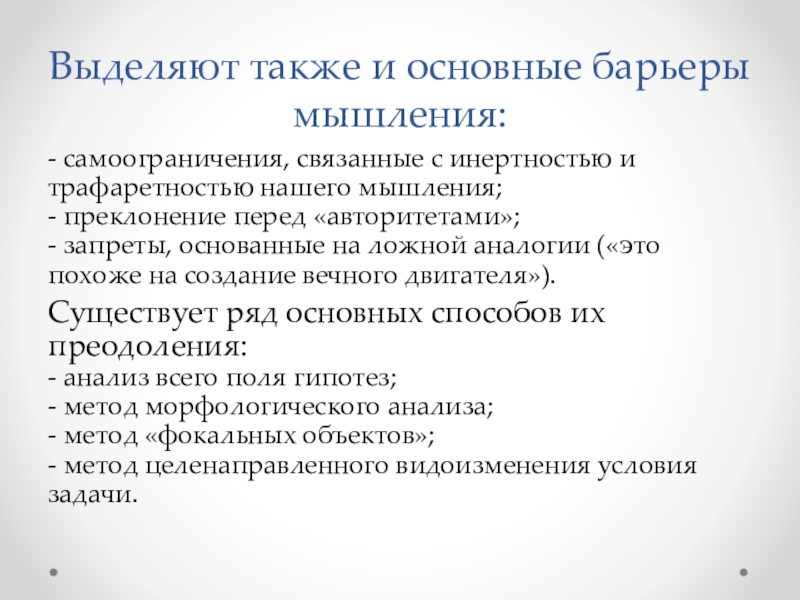 Выделяют также и основные барьеры мышления:

- самоограничения, связанные с инертностью и трафаретностью нашего мышления;
- преклонение перед «авторитетами»;
- запреты, основанные на ложной аналогии («это похоже на создание вечного двигателя»).

Существует ряд основных способов их преодоления:
- анализ всего поля гипотез;
- метод морфологического анализа;
- метод «фокальных объектов»;
- метод целенаправленного видоизменения условия задачи.